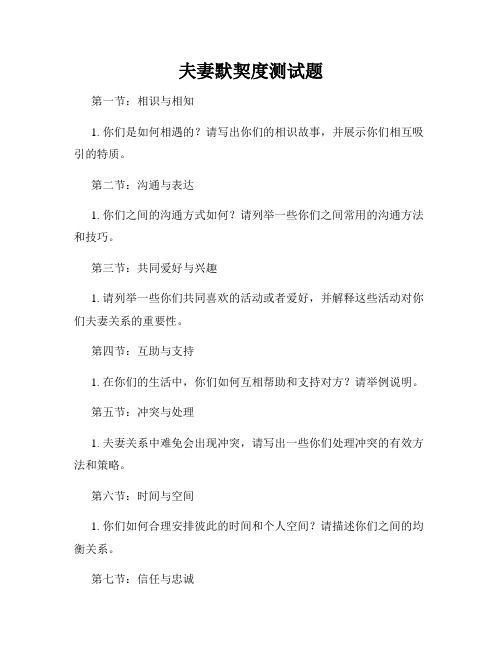 夫妻默契度测试题

第一节：相识与相知

1. 你们是如何相遇的？请写出你们的相识故事，并展示你们相互吸引的特质。

第二节：沟通与表达

1. 你们之间的沟通方式如何？请列举一些你们之间常用的沟通方法和技巧。

第三节：共同爱好与兴趣

1. 请列举一些你们共同喜欢的活动或者爱好，并解释这些活动对你们夫妻关系的重要性。

第四节：互助与支持

1. 在你们的生活中，你们如何互相帮助和支持对方？请举例说明。

第五节：冲突与处理

1. 夫妻关系中难免会出现冲突，请写出一些你们处理冲突的有效方法和策略。

第六节：时间与空间

1. 你们如何合理安排彼此的时间和个人空间？请描述你们之间的均衡关系。

第七节：信任与忠诚